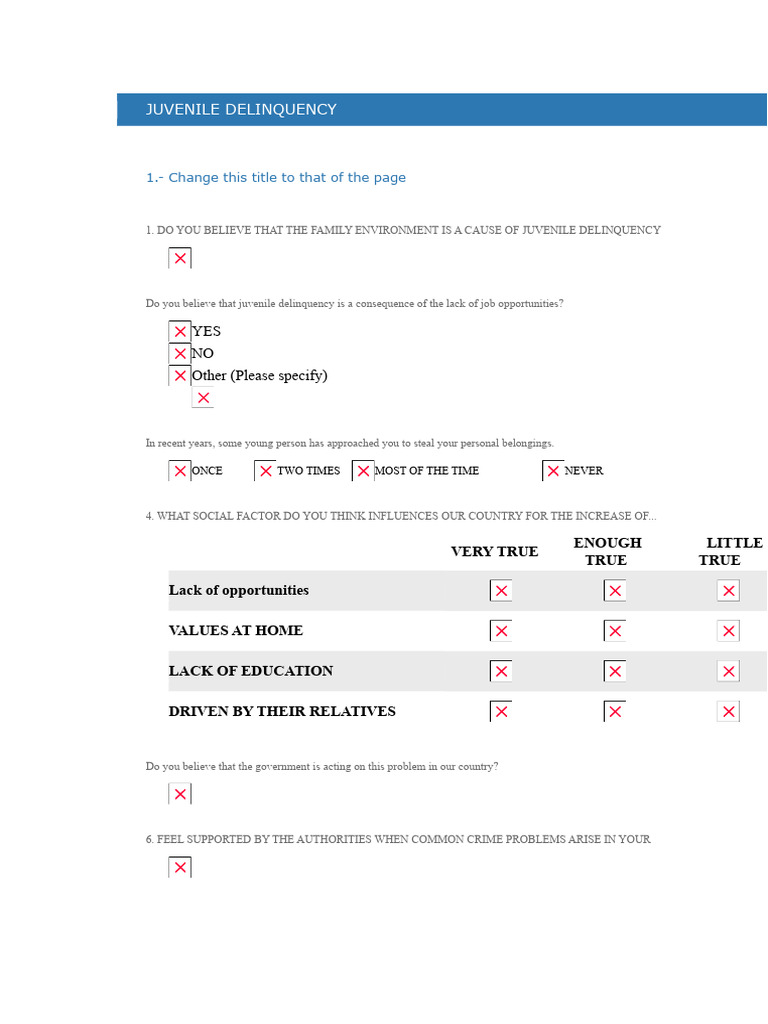 JUVENILE DELINQUENCY

1.- Change this title to that of the page

1. DO YOU BELIEVE THAT THE FAMILY ENVIRONMENT IS A CAUSE OF JUVENILE DELINQUENCY

Do you believe that juvenile delinquency is a consequence of the lack of job opportunities?

YES
NO
Other (Please specify)

In recent years, some young person has approached you to steal your personal belongings.

ONCE TWO TIMES MOST OF THE TIME NEVER

4. WHAT SOCIAL FACTOR DO YOU THINK INFLUENCES OUR COUNTRY FOR THE INCREASE OF...

| | VERY TRUE | ENOUGH TRUE | LITTLE TRUE |
|---|---|---|---|
| Lack of opportunities | | | |
| VALUES AT HOME | | | |
| LACK OF EDUCATION | | | |
| DRIVEN BY THEIR RELATIVES | | | |

Do you believe that the government is acting on this problem in our country?

6. FEEL SUPPORTED BY THE AUTHORITIES WHEN COMMON CRIME PROBLEMS ARISE IN YOUR